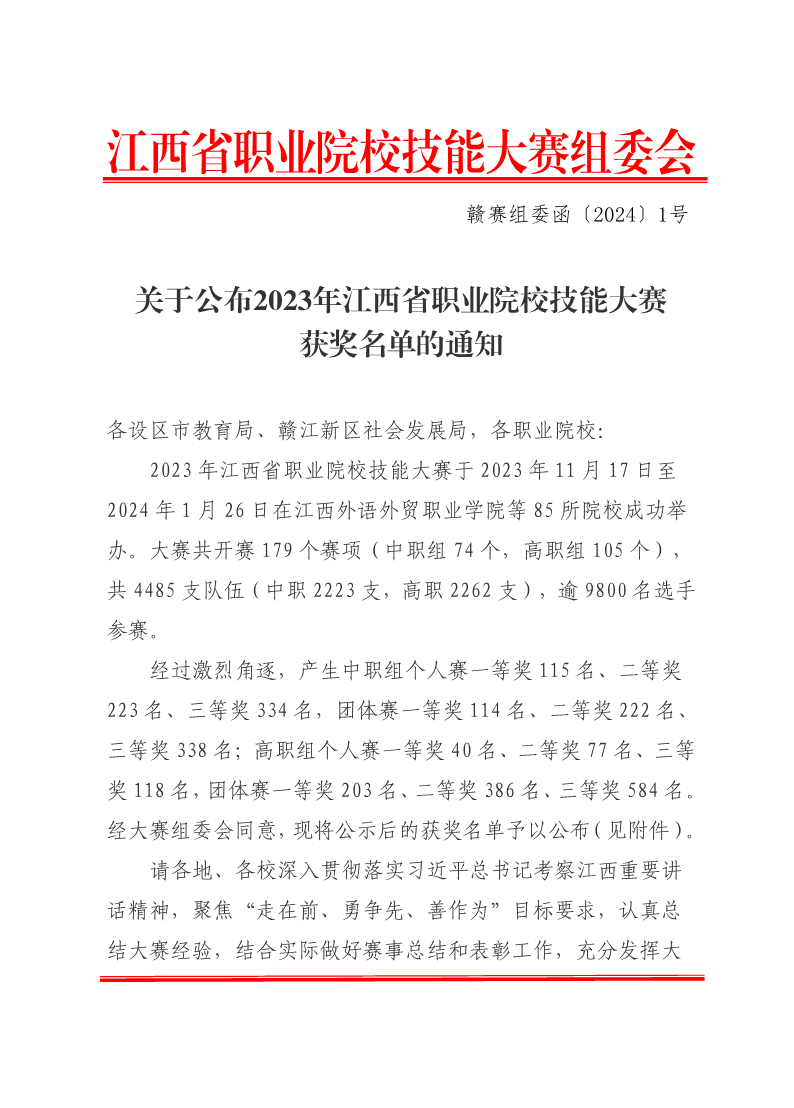 江西省职业院校技能大赛组委会

赣赛组委函〔2024〕1号

关于公布2023年江西省职业院校技能大赛获奖名单的通知

各设区市教育局、赣江新区社会发展局，各职业院校：

2023年江西省职业院校技能大赛于2023年11月17日至2024年1月26日在江西外语外贸职业学院等85所院校成功举办。大赛共开赛179个赛项（中职组74个，高职组105个），共4485支队伍（中职2223支，高职2262支），逾9800名选手参赛。

经过激烈角逐，产生中职组个人赛一等奖115名、二等奖223名、三等奖334名，团体赛一等奖114名、二等奖222名、三等奖338名；高职组个人赛一等奖40名、二等奖77名、三等奖118名，团体赛一等奖203名、二等奖386名、三等奖584名。经大赛组委会同意，现将公示后的获奖名单予以公布（见附件）。

请各地、各校深入贯彻落实习近平总书记考察江西重要讲话精神，聚焦“走在前、勇争先、善作为”目标要求，认真总结大赛经验，结合实际做好赛事总结和表彰工作，充分发挥大